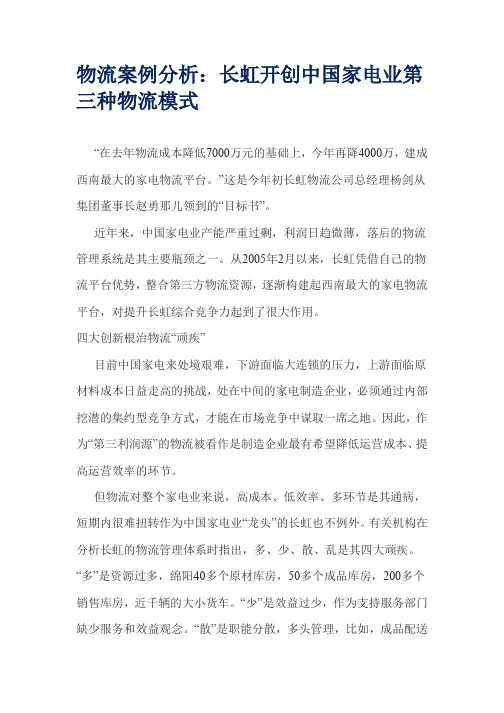 物流案例分析：长虹开创中国家电业第三种物流模式

“在去年物流成本降低7000万元的基础上，今年再降4000万，建成西南最大的家电物流平台。”这是今年初长虹物流公司总经理杨剑从集团董事长赵勇那儿领到的“目标书”。

近年来，中国家电业产能严重过剩，利润日趋微薄，落后的物流管理系统是其主要瓶颈之一。从2005年2月以来，长虹凭借自己的物流平台优势，整合第三方物流资源，逐渐构建起西南最大的家电物流平台，对提升长虹综合竞争力起到了很大作用。

四大创新根治物流“顽疾”

目前中国家电来处境艰难，下游面临大连锁的压力，上游面临原材料成本日益走高的挑战，处在中间的家电制造企业，必须通过内部挖潜的集约型竞争方式，才能在市场竞争中谋取一席之地。因此，作为“第三利润源”的物流被看作是制造企业最有希望降低运营成本、提高运营效率的环节。

但物流对整个家电业来说，高成本、低效率、多环节是其通病，短期内很难扭转作为中国家电业“龙头”的长虹也不例外。有关机构在分析长虹的物流管理体系时指出，多、少、散、乱是其四大顽疾。“多”是资源过多，绵阳40多个原材库房，50多个成品库房，200多个销售库房，近千辆的大小货车。“少”是效益过少，作为支持服务部门缺少服务和效益观念。“散”是职能分散，多头管理，比如，成品配送